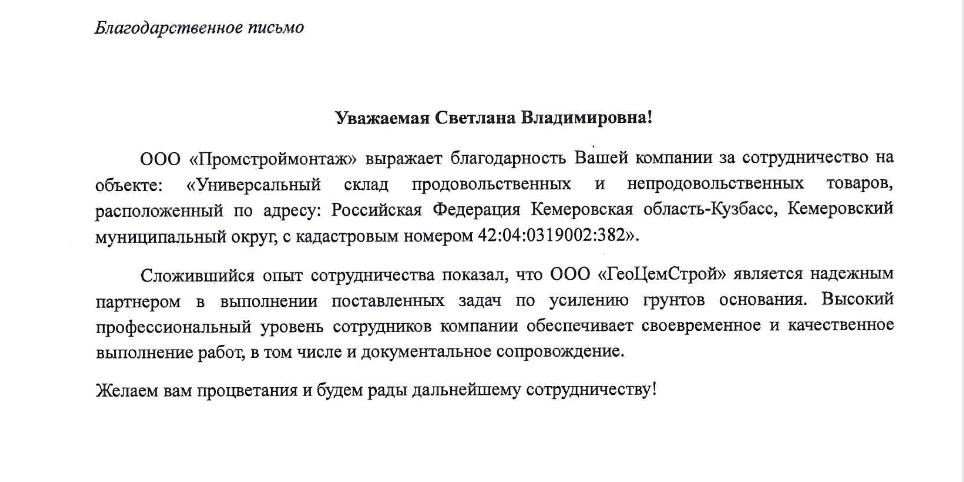 Благодарственное письмо

Уважаемая Светлана Владимировна!

ООО «Промстроймонтаж» выражает благодарность Вашей компании за сотрудничество на объекте: «Универсальный склад продовольственных и непродовольственных товаров, расположенный по адресу: Российская Федерация Кемеровская область-Кузбасс, Кемеровский муниципальный округ, с кадастровым номером 42:04:0319002:382».

Сложившийся опыт сотрудничества показал, что ООО «ГеоЦемСтрой» является надежным партнером в выполнении поставленных задач по усилению грунтов основания. Высокий профессиональный уровень сотрудников компании обеспечивает своевременное и качественное выполнение работ, в том числе и документальное сопровождение.

Желаем вам процветания и будем рады дальнейшему сотрудничеству!